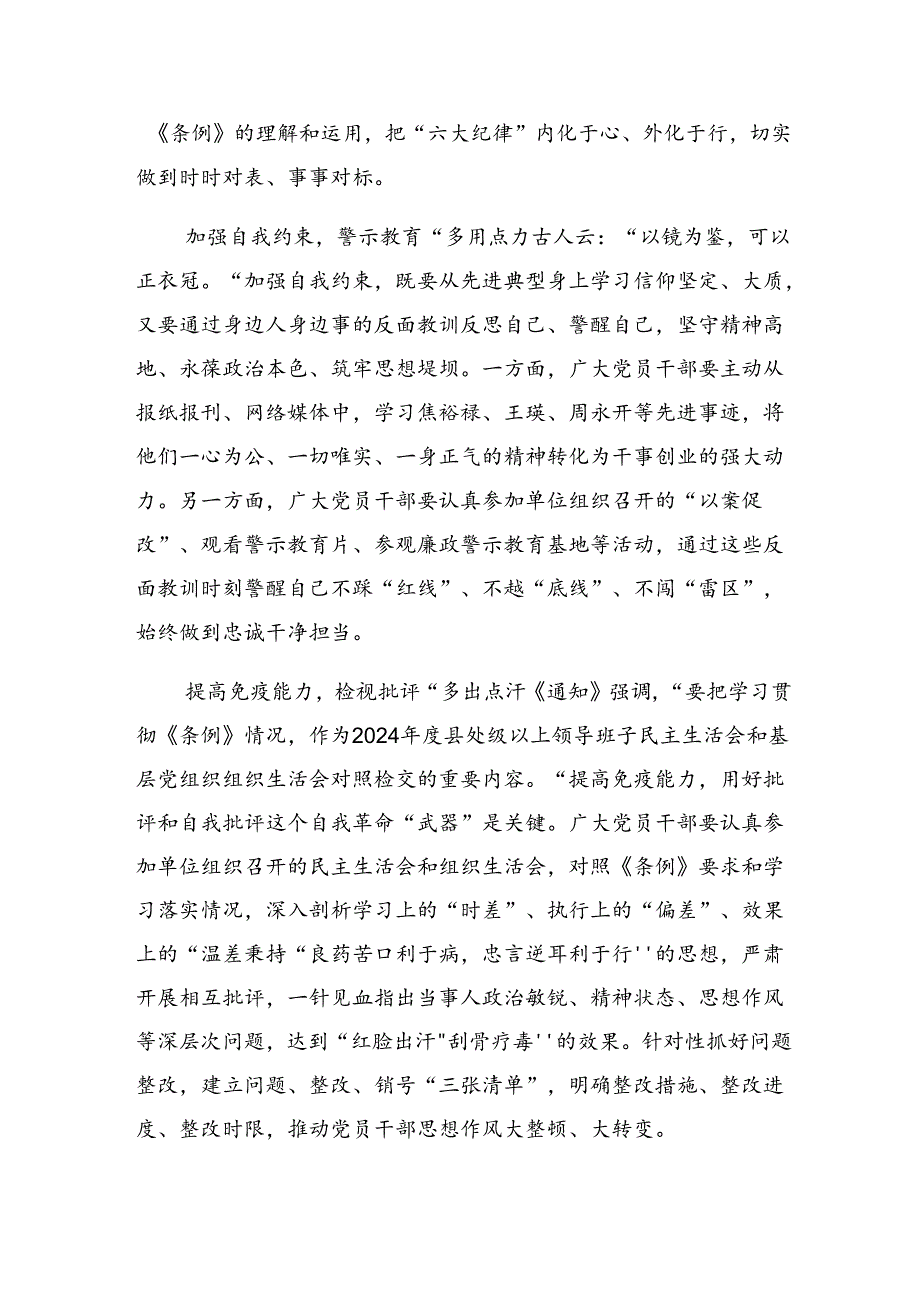 《条例》的理解和运用，把“六大纪律”内化于心、外化于行，切实做到时时对表、事事对标。

加强自我约束，警示教育“多用点力古人云：“以镜为鉴，可以正衣冠。“加强自我约束，既要从先进典型身上学习信仰坚定、大质，又要通过身边人身边事的反面教训反思自己、警醒自己，坚守精神高地、永葆政治本色、筑牢思想堤坝。一方面，广大党员干部要主动从报纸报刊、网络媒体中，学习焦裕禄、王瑛、周永开等先进事迹，将他们一心为公、一切唯实、一身正气的精神转化为干事创业的强大动力。另一方面，广大党员干部要认真参加单位组织召开的“以案促改”、观看警示教育片、参观廉政警示教育基地等活动，通过这些反面教训时刻警醒自己不踩“红线”、不越“底线”、不闯“雷区”，始终做到忠诚干净担当。

提高免疫能力，检视批评“多出点汗《通知》强调，“要把学习贯彻《条例》情况，作为2024年度县处级以上领导班子民主生活会和基层党组织组织生活会对照检交的重要内容。“提高免疫能力，用好批评和自我批评这个自我革命“武器”是关键。广大党员干部要认真参加单位组织召开的民主生活会和组织生活会，对照《条例》要求和学习落实情况，深入剖析学习上的“时差”、执行上的“偏差”、效果上的“温差秉持“良药苦口利于病，忠言逆耳利于行''的思想，严肃开展相互批评，一针见血指出当事人政治敏锐、精神状态、思想作风等深层次问题，达到“红脸出汗"刮骨疗毒''的效果。针对性抓好问题整改，建立问题、整改、销号“三张清单”，明确整改措施、整改进度、整改时限，推动党员干部思想作风大整顿、大转变。